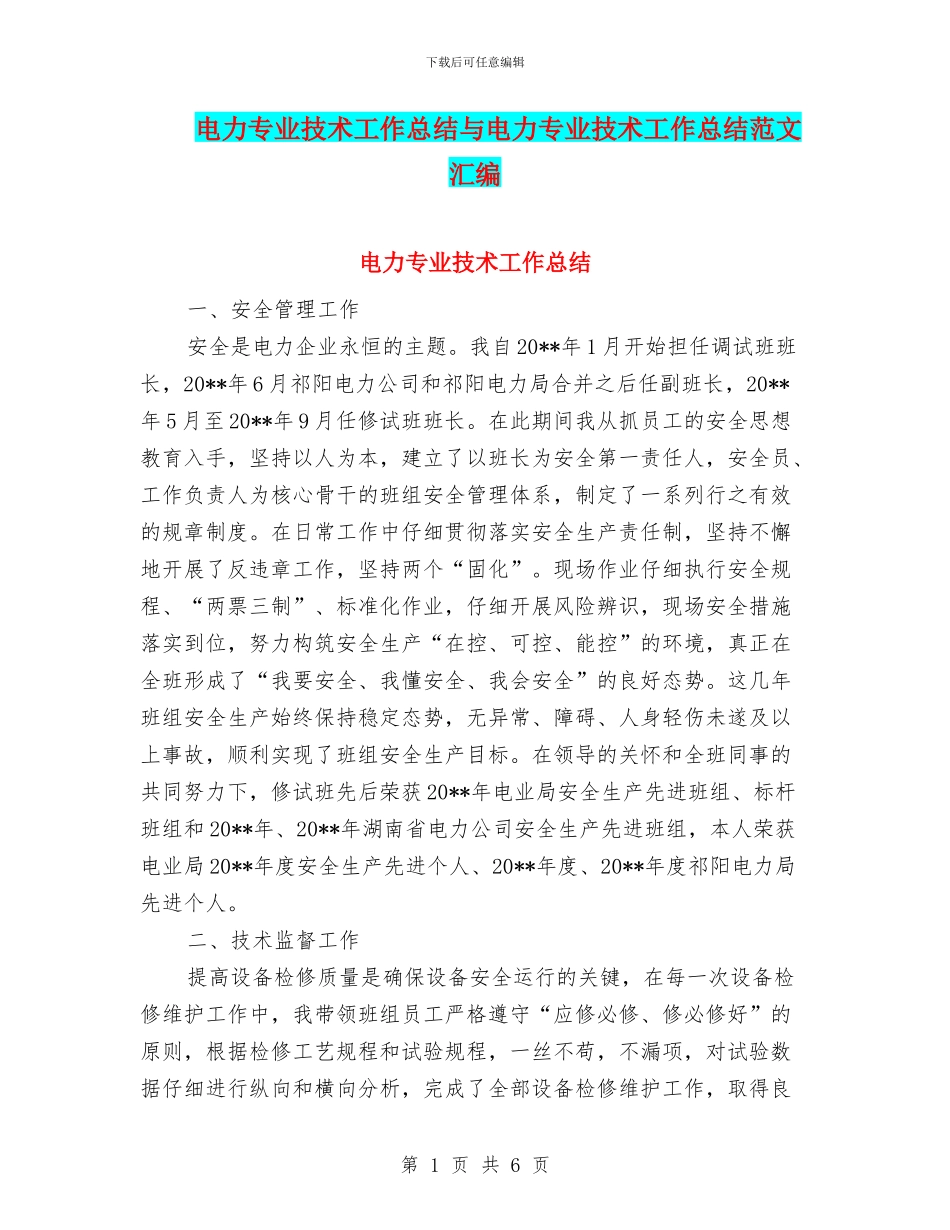 下载后可任意编辑

电力专业技术工作总结与电力专业技术工作总结范文汇编

电力专业技术工作总结

一、安全管理工作

安全是电力企业永恒的主题。我自20**年1月开始担任调试班班长，20**年6月祁阳电力公司和祁阳电力局合并之后任副班长，20**年5月至20**年9月任修试班班长。在此期间我从抓员工的安全思想教育入手，坚持以人为本，建立了以班长为安全第一责任人，安全员、工作负责人为核心骨干的班组安全管理体系，制定了一系列行之有效的规章制度。在日常工作中仔细贯彻落实安全生产责任制，坚持不懈地开展了反违章工作，坚持两个“固化”。现场作业仔细执行安全规程、“两票三制”、标准化作业，仔细开展风险辨识，现场安全措施落实到位，努力构筑安全生产“在控、可控、能控”的环境，真正在全班形成了“我要安全、我懂安全、我会安全”的良好态势。这几年班组安全生产始终保持稳定态势，无异常、障碍、人身轻伤未遂及以上事故，顺利实现了班组安全生产目标。在领导的关怀和全班同事的共同努力下，修试班先后荣获20**年电业局安全生产先进班组、标杆班组和20**年、20**年湖南省电力公司安全生产先进班组，本人荣获电业局20**年度安全生产先进个人、20**年度、20**年度祁阳电力局先进个人。

二、技术监督工作

提高设备检修质量是确保设备安全运行的关键，在每一次设备检修维护工作中，我带领班组员工严格遵守“应修必修、修必修好”的原则，根据检修工艺规程和试验规程，一丝不苟，不漏项，对试验数据仔细进行纵向和横向分析，完成了全部设备检修维护工作，取得良

第 1 页 共 6 页